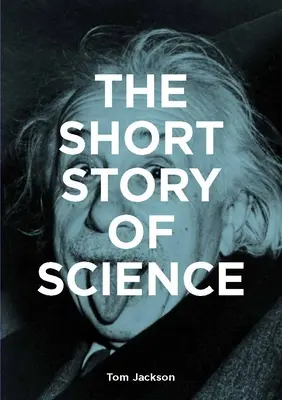 THE SHORT STORY OF SCIENCE

Tom Jackson